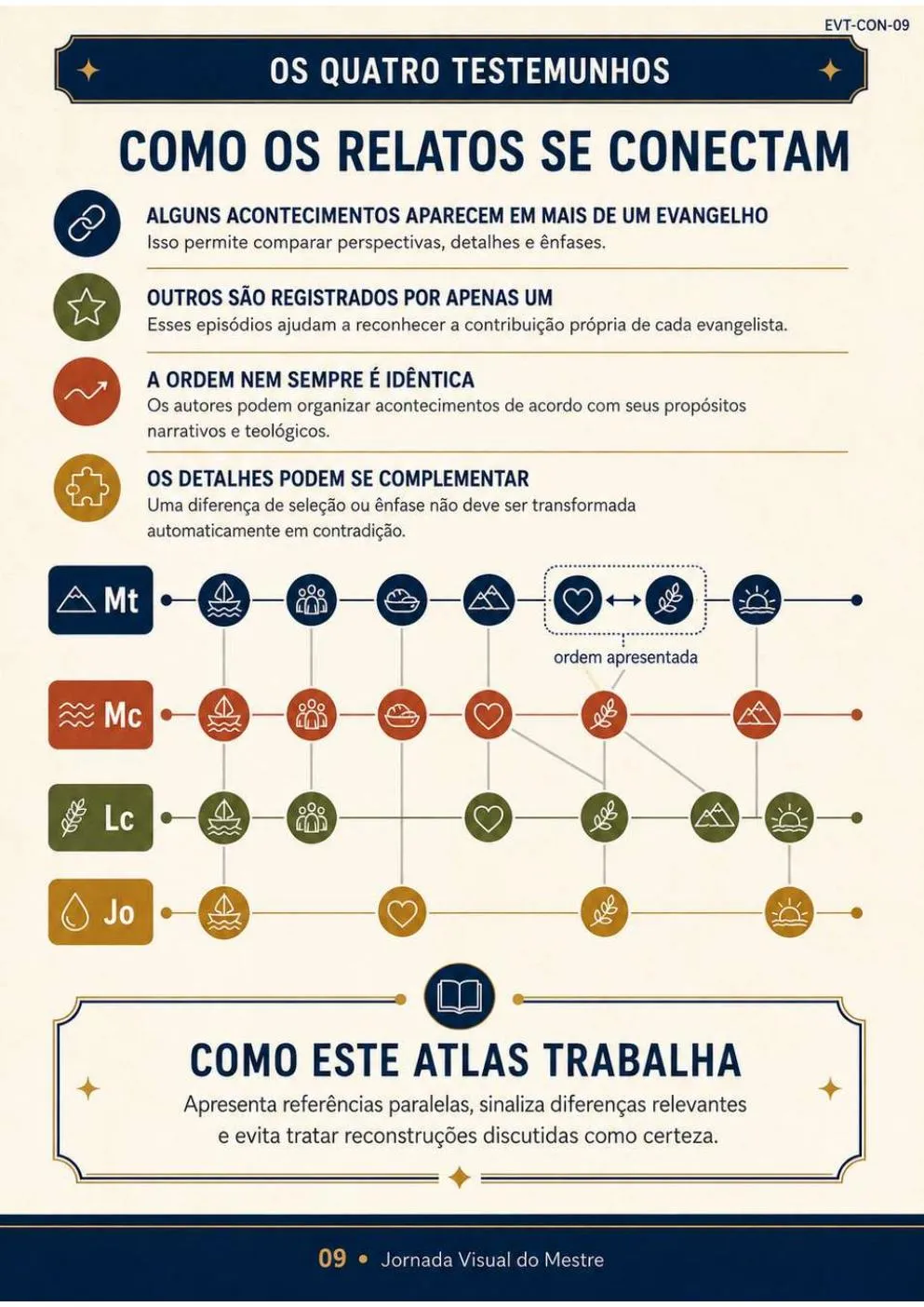 EVT-CON-09

OS QUATRO TESTEMUNHOS

COMO OS RELATOS SE CONECTAM

ALGUNS ACONTECIMENTOS APARECEM EM MAIS DE UM EVANGELHO
Isso permite comparar perspectivas, detalhes e ênfases.

OUTROS SÃO REGISTRADOS POR APENAS UM
Esses episódios ajudam a reconhecer a contribuição própria de cada evangelista.

A ORDEM NEM SEMPRE É IDÊNTICA
Os autores podem organizar acontecimentos de acordo com seus propósitos narrativos e teológicos.

OS DETALHES PODEM SE COMPLEMENTAR
Uma diferença de seleção ou ênfase não deve ser transformada automaticamente em contradição.

Mt

ordem apresentada

Mc

Lc

Jo

COMO ESTE ATLAS TRABALHA
Apresenta referências paralelas, sinaliza diferenças relevantes e evita tratar reconstruções discutidas como certeza.

09 • Jornada Visual do Mestre